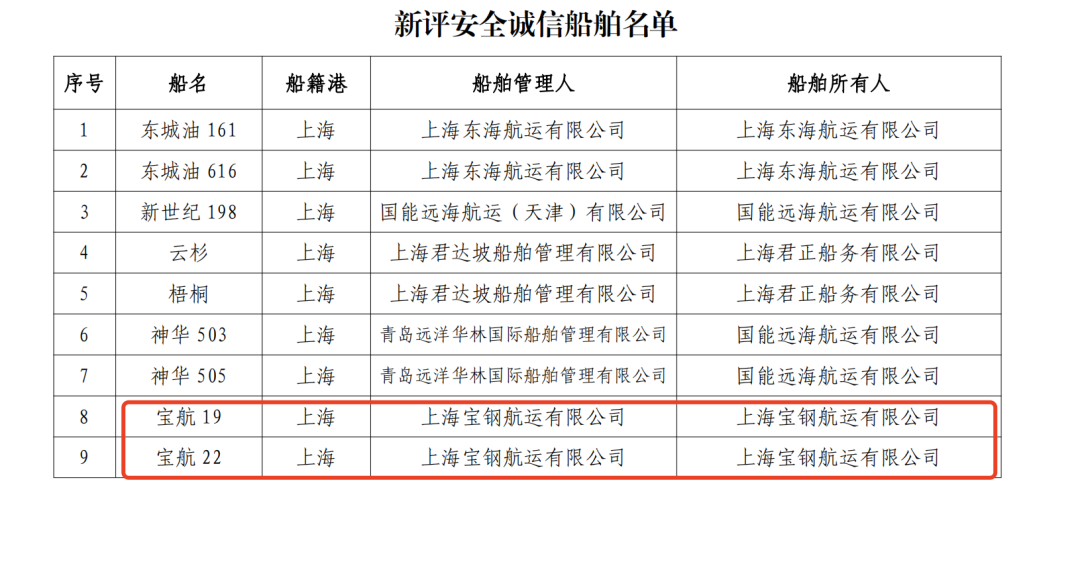 新评安全诚信船舶名单

| 序号 | 船名 | 船籍港 | 船舶管理人 | 船舶所有人 |
|---|---|---|---|---|
| 1 | 东城油161 | 上海 | 上海东海航运有限公司 | 上海东海航运有限公司 |
| 2 | 东城油616 | 上海 | 上海东海航运有限公司 | 上海东海航运有限公司 |
| 3 | 新世纪198 | 上海 | 国能远海航运（天津）有限公司 | 国能远海航运有限公司 |
| 4 | 云杉 | 上海 | 上海君达坡船舶管理有限公司 | 上海君正船务有限公司 |
| 5 | 梧桐 | 上海 | 上海君达坡船舶管理有限公司 | 上海君正船务有限公司 |
| 6 | 神华503 | 上海 | 青岛远洋华林国际船舶管理有限公司 | 国能远海航运有限公司 |
| 7 | 神华505 | 上海 | 青岛远洋华林国际船舶管理有限公司 | 国能远海航运有限公司 |
| 8 | 宝航19 | 上海 | 上海宝钢航运有限公司 | 上海宝钢航运有限公司 |
| 9 | 宝航22 | 上海 | 上海宝钢航运有限公司 | 上海宝钢航运有限公司 |